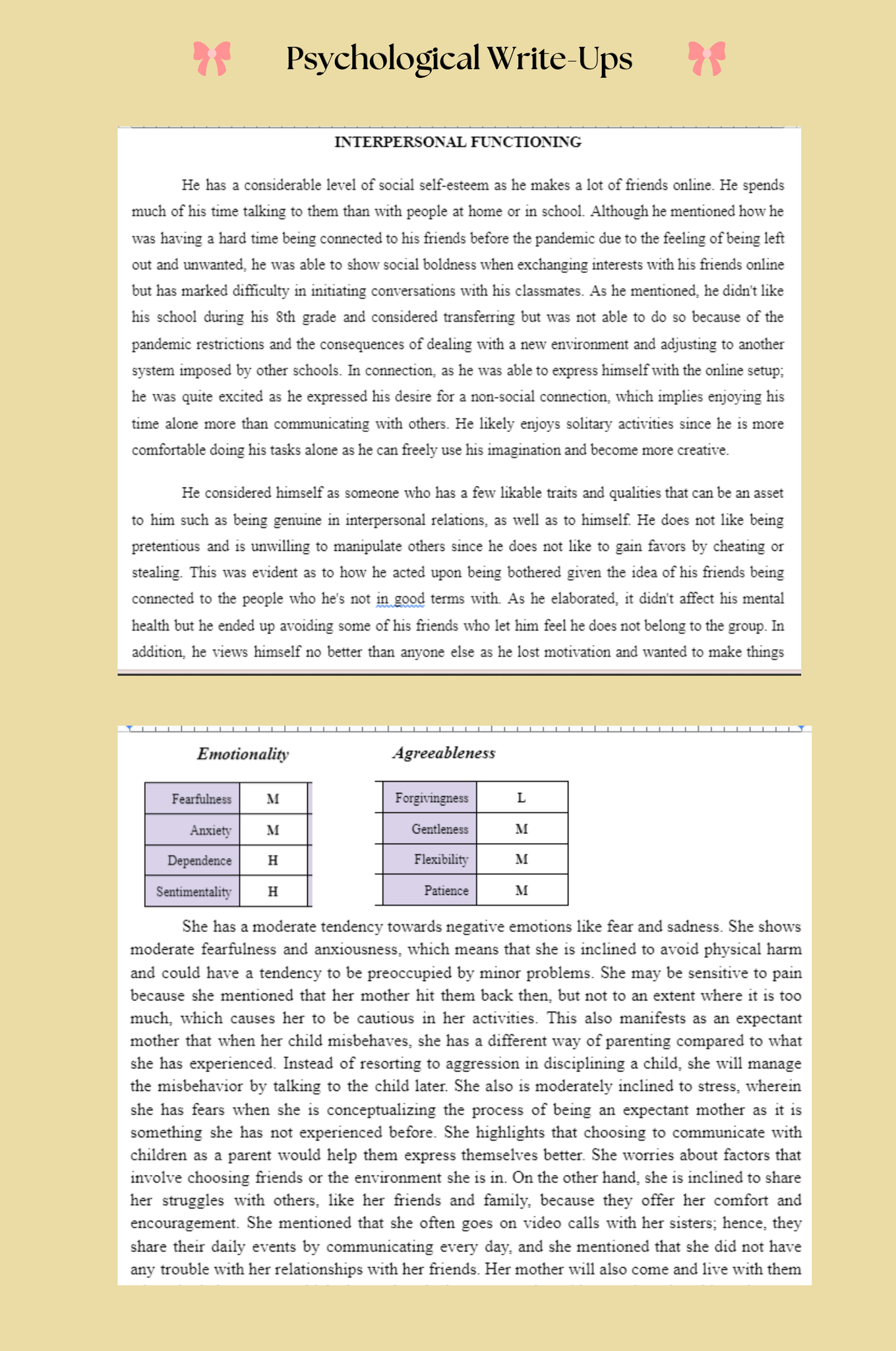 Psychological Write-Ups

INTERPERSONAL FUNCTIONING

He has a considerable level of social self-esteem as he makes a lot of friends online. He spends much of his time talking to them than with people at home or in school. Although he mentioned how he was having a hard time being connected to his friends before the pandemic due to the feeling of being left out and unwanted, he was able to show social boldness when exchanging interests with his friends online but has marked difficulty in initiating conversations with his classmates. As he mentioned, he didn't like his school during his 8th grade and considered transferring but was not able to do so because of the pandemic restrictions and the consequences of dealing with a new environment and adjusting to another system imposed by other schools. In connection, as he was able to express himself with the online setup; he was quite excited as he expressed his desire for a non-social connection, which implies enjoying his time alone more than communicating with others. He likely enjoys solitary activities since he is more comfortable doing his tasks alone as he can freely use his imagination and become more creative.

He considered himself as someone who has a few likable traits and qualities that can be an asset to him such as being genuine in interpersonal relations, as well as to himself. He does not like being pretentious and is unwilling to manipulate others since he does not like to gain favors by cheating or stealing. This was evident as to how he acted upon being bothered given the idea of his friends being connected to the people who he's not in good terms with. As he elaborated, it didn't affect his mental health but he ended up avoiding some of his friends who let him feel he does not belong to the group. In addition, he views himself no better than anyone else as he lost motivation and wanted to make things

Emotionality

| Fearfulness | M |
|---|---|
| Anxiety | M |
| Dependence | H |
| Sentimentality | H |

Agreeableness

| Forgivingness | L |
|---|---|
| Gentleness | M |
| Flexibility | M |
| Patience | M |

She has a moderate tendency towards negative emotions like fear and sadness. She shows moderate fearfulness and anxiousness, which means that she is inclined to avoid physical harm and could have a tendency to be preoccupied by minor problems. She may be sensitive to pain because she mentioned that her mother hit them back then, but not to an extent where it is too much, which causes her to be cautious in her activities. This also manifests as an expectant mother that when her child misbehaves, she has a different way of parenting compared to what she has experienced. Instead of resorting to aggression in disciplining a child, she will manage the misbehavior by talking to the child later. She also is moderately inclined to stress, wherein she has fears when she is conceptualizing the process of being an expectant mother as it is something she has not experienced before. She highlights that choosing to communicate with children as a parent would help them express themselves better. She worries about factors that involve choosing friends or the environment she is in. On the other hand, she is inclined to share her struggles with others, like her friends and family, because they offer her comfort and encouragement. She mentioned that she often goes on video calls with her sisters; hence, they share their daily events by communicating every day, and she mentioned that she did not have any trouble with her relationships with her friends. Her mother will also come and live with them